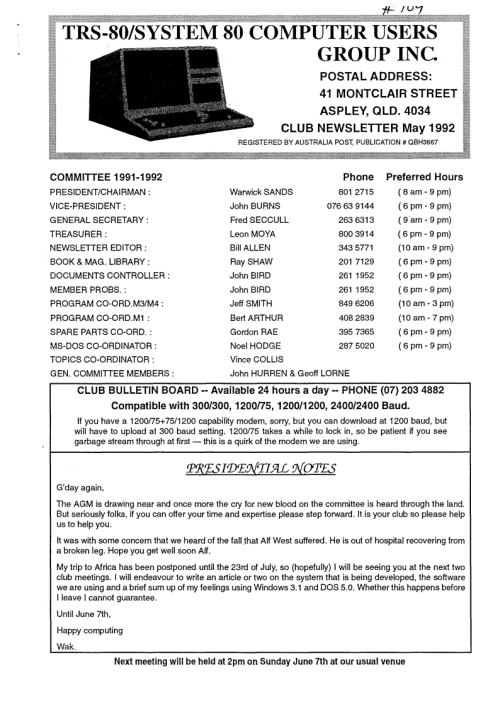 # 109

TRS-80/SYSTEM 80 COMPUTER USERS GROUP INC.

POSTAL ADDRESS:
41 MONTCLAIR STREET
ASPLEY, QLD. 4034

CLUB NEWSLETTER May 1992

REGISTERED BY AUSTRALIA POST, PUBLICATION # QBH3667

| COMMITTEE 1991-1992 | | Phone | Preferred Hours |
|---|---|---|---|
| PRESIDENT/CHAIRMAN : | Warwick SANDS | 801 2715 | ( 8 am - 9 pm) |
| VICE-PRESIDENT : | John BURNS | 076 63 9144 | ( 6 pm - 9 pm) |
| GENERAL SECRETARY : | Fred SECCULL | 263 6313 | ( 9 am - 9 pm) |
| TREASURER : | Leon MOYA | 800 3914 | ( 6 pm - 9 pm) |
| NEWSLETTER EDITOR : | Bill ALLEN | 343 5771 | (10 am - 9 pm) |
| BOOK & MAG. LIBRARY : | Ray SHAW | 201 7129 | ( 6 pm - 9 pm) |
| DOCUMENTS CONTROLLER : | John BIRD | 261 1952 | ( 6 pm - 9 pm) |
| MEMBER PROBS. : | John BIRD | 261 1952 | ( 6 pm - 9 pm) |
| PROGRAM CO-ORD.M3/M4 : | Jeff SMITH | 849 6206 | (10 am - 3 pm) |
| PROGRAM CO-ORD.M1 : | Bert ARTHUR | 408 2839 | (10 am - 7 pm) |
| SPARE PARTS CO-ORD. : | Gordon RAE | 395 7365 | ( 6 pm - 9 pm) |
| MS-DOS CO-ORDINATOR : | Noel HODGE | 287 5020 | ( 6 pm - 9 pm) |
| TOPICS CO-ORDINATOR : | Vince COLLIS | | |
| GEN. COMMITTEE MEMBERS : | John HURREN & Geoff LORNE | | |

CLUB BULLETIN BOARD -- Available 24 hours a day -- PHONE (07) 203 4882

Compatible with 300/300, 1200/75, 1200/1200, 2400/2400 Baud.

If you have a 1200/75+75/1200 capability modem, sorry, but you can download at 1200 baud, but will have to upload at 300 baud setting. 1200/75 takes a while to lock in, so be patient if you see garbage stream through at first — this is a quirk of the modem we are using.

PRESIDENTIAL NOTES

G'day again,

The AGM is drawing near and once more the cry for new blood on the committee is heard through the land. But seriously folks, if you can offer your time and expertise please step forward. It is your club so please help us to help you.

It was with some concern that we heard of the fall that Alf West suffered. He is out of hospital recovering from a broken leg. Hope you get well soon Alf.

My trip to Africa has been postponed until the 23rd of July, so (hopefully) I will be seeing you at the next two club meetings. I will endeavour to write an article or two on the system that is being developed, the software we are using and a brief sum up of my feelings using Windows 3.1 and DOS 5.0. Whether this happens before I leave I cannot guarantee.

Until June 7th,

Happy computing

Wak.

Next meeting will be held at 2pm on Sunday June 7th at our usual venue